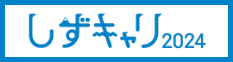 しずキャリ2024